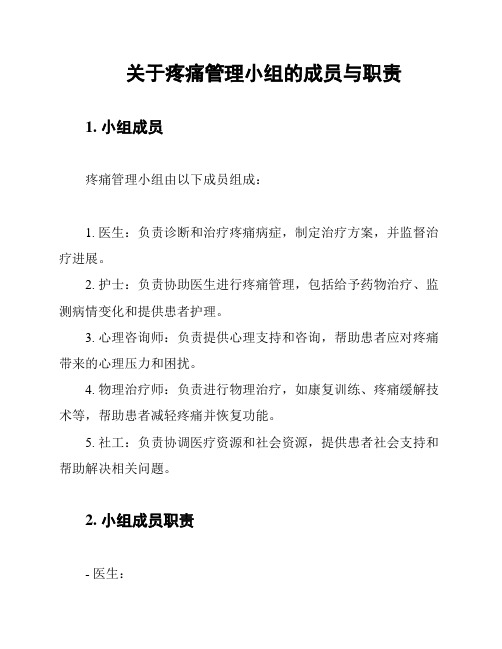 关于疼痛管理小组的成员与职责

1. 小组成员

疼痛管理小组由以下成员组成：

1. 医生：负责诊断和治疗疼痛病症，制定治疗方案，并监督治疗进展。

2. 护士：负责协助医生进行疼痛管理，包括给予药物治疗、监测病情变化和提供患者护理。

3. 心理咨询师：负责提供心理支持和咨询，帮助患者应对疼痛带来的心理压力和困扰。

4. 物理治疗师：负责进行物理治疗，如康复训练、疼痛缓解技术等，帮助患者减轻疼痛并恢复功能。

5. 社工：负责协调医疗资源和社会资源，提供患者社会支持和帮助解决相关问题。

2. 小组成员职责

- 医生：